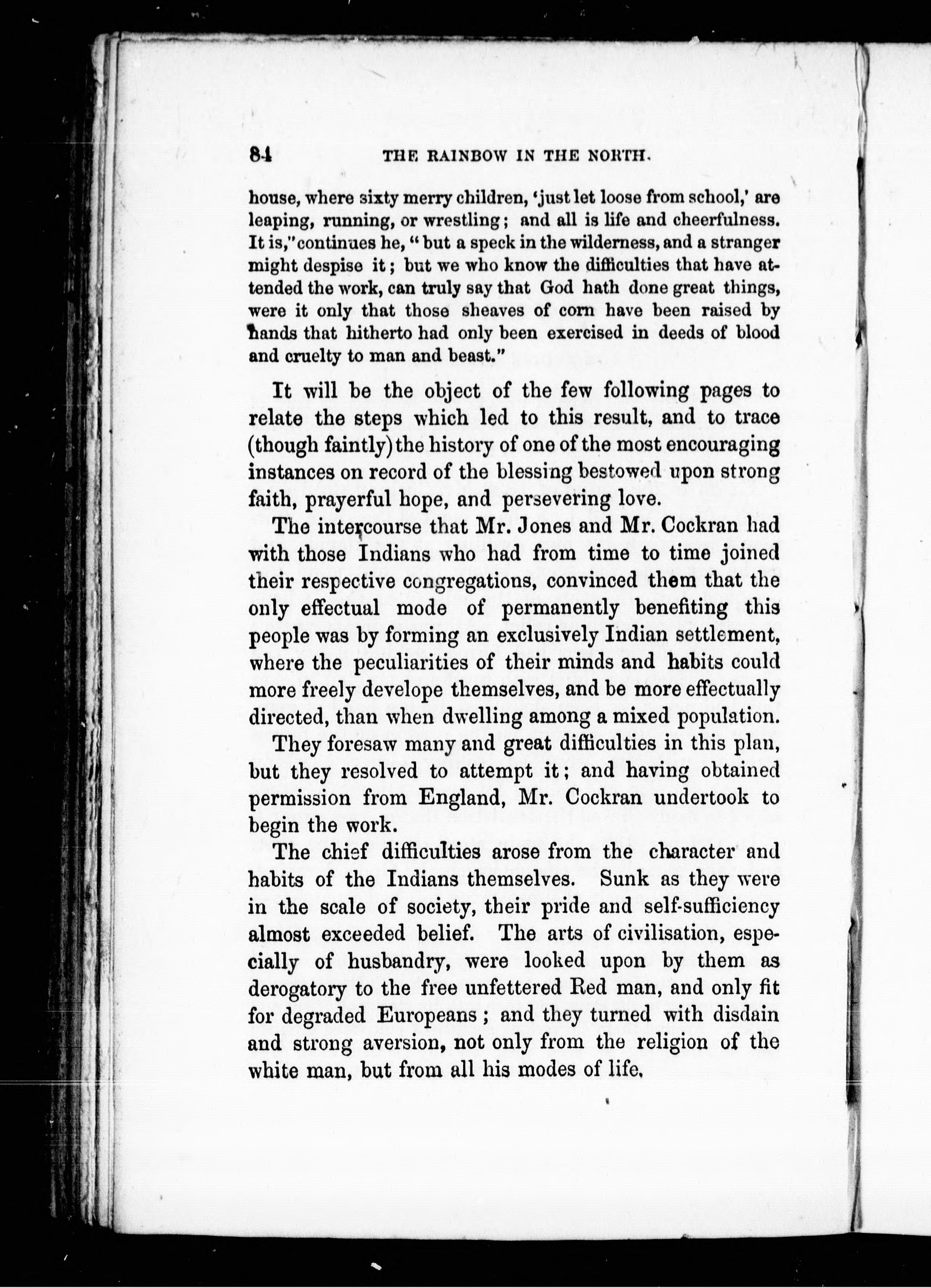 84 THE RAINBOW IN THE NORTH.

house, where sixty merry children, 'just let loose from school,' are leaping, running, or wrestling; and all is life and cheerfulness. It is," continues he, "but a speck in the wilderness, and a stranger might despise it; but we who know the difficulties that have attended the work, can truly say that God hath done great things, were it only that those sheaves of corn have been raised by hands that hitherto had only been exercised in deeds of blood and cruelty to man and beast."

It will be the object of the few following pages to relate the steps which led to this result, and to trace (though faintly) the history of one of the most encouraging instances on record of the blessing bestowed upon strong faith, prayerful hope, and persevering love.

The intercourse that Mr. Jones and Mr. Cockran had with those Indians who had from time to time joined their respective congregations, convinced them that the only effectual mode of permanently benefiting this people was by forming an exclusively Indian settlement, where the peculiarities of their minds and habits could more freely develope themselves, and be more effectually directed, than when dwelling among a mixed population.

They foresaw many and great difficulties in this plan, but they resolved to attempt it; and having obtained permission from England, Mr. Cockran undertook to begin the work.

The chief difficulties arose from the character and habits of the Indians themselves. Sunk as they were in the scale of society, their pride and self-sufficiency almost exceeded belief. The arts of civilisation, especially of husbandry, were looked upon by them as derogatory to the free unfettered Red man, and only fit for degraded Europeans; and they turned with disdain and strong aversion, not only from the religion of the white man, but from all his modes of life.